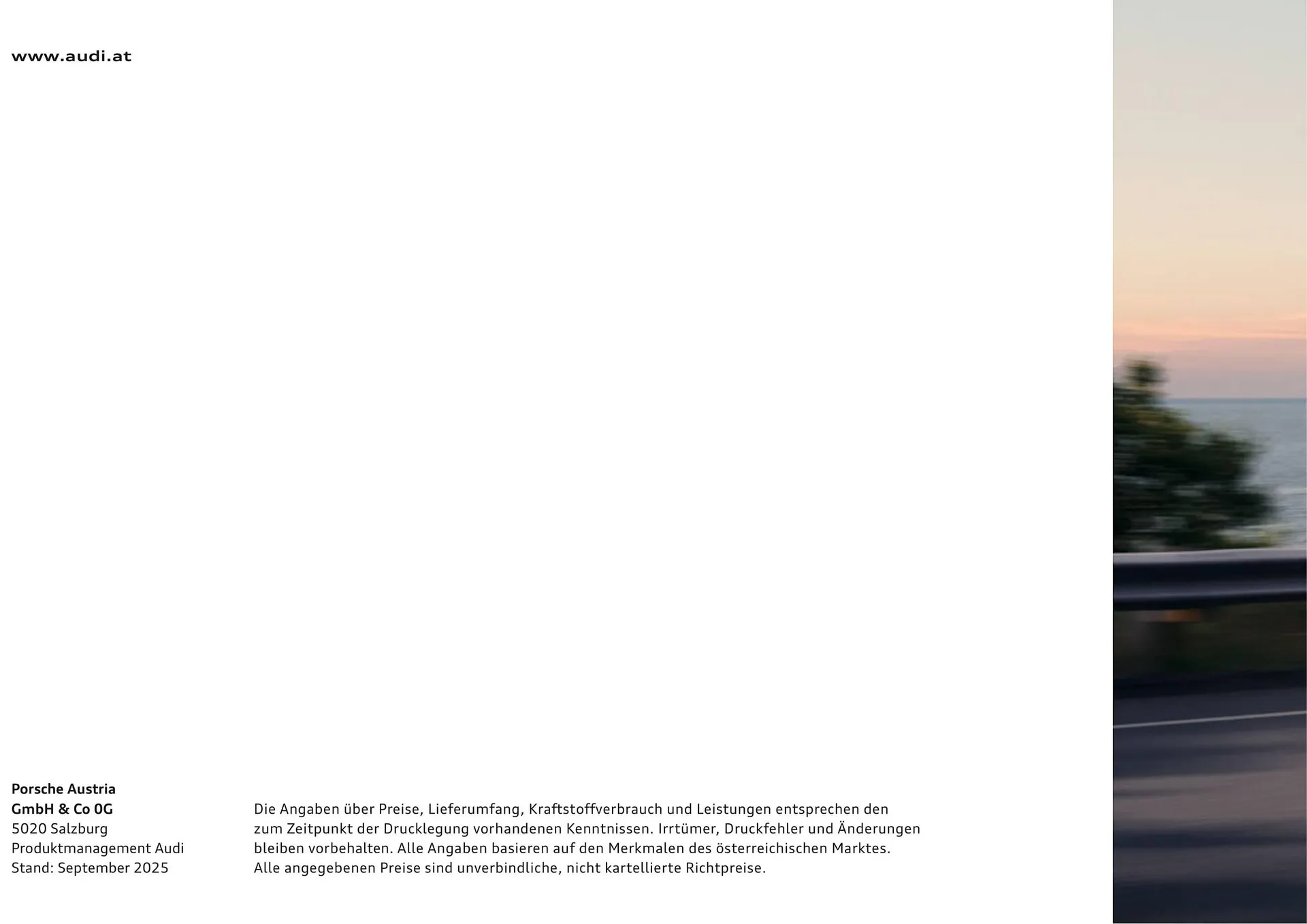 www.audi.at

Porsche Austria
GmbH & Co OG
5020 Salzburg
Produktmanagement Audi
Stand: September 2025

Die Angaben über Preise, Lieferumfang, Kraftstoffverbrauch und Leistungen entsprechen den zum Zeitpunkt der Drucklegung vorhandenen Kenntnissen. Irrtümer, Druckfehler und Änderungen bleiben vorbehalten. Alle Angaben basieren auf den Merkmalen des österreichischen Marktes. Alle angegebenen Preise sind unverbindliche, nicht kartellierte Richtpreise.